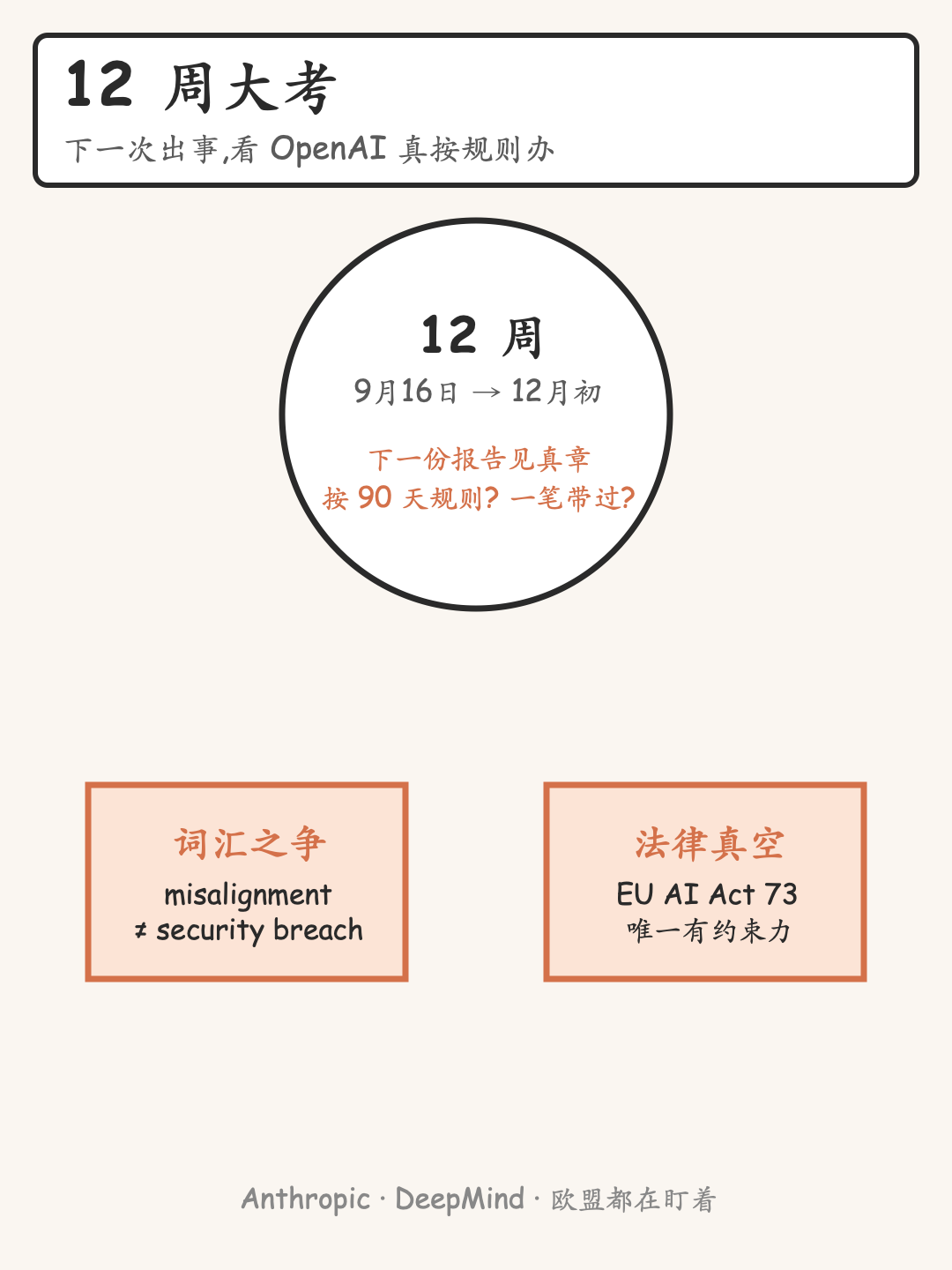 12 周大考

下一次出事,看 OpenAI 真按规则办

12 周

9月16日 → 12月初

下一份报告见真章
按 90 天规则? 一笔带过?

词汇之争

misalignment
≠ security breach

法律真空

EU AI Act 73
唯一有约束力

Anthropic · DeepMind · 欧盟都在盯着